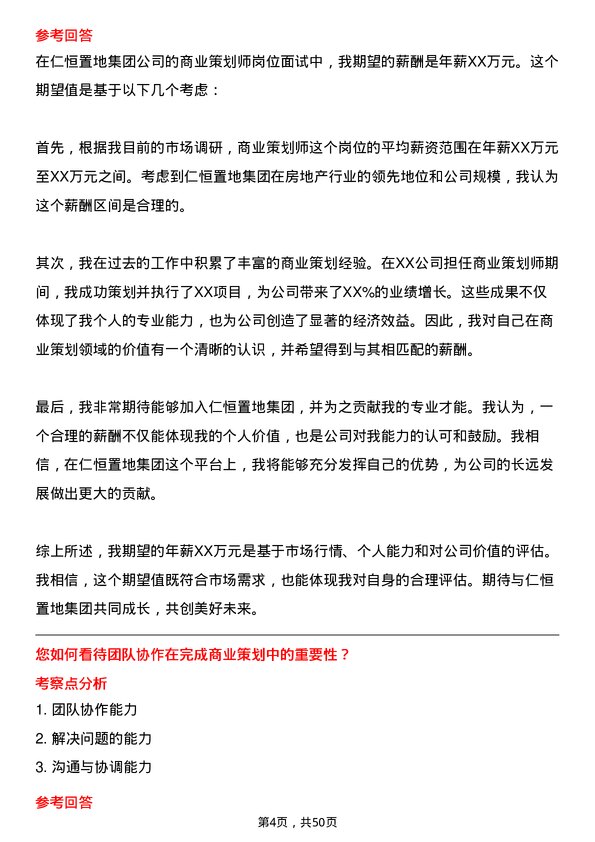 参考回答

在仁恒置地集团公司的商业策划师岗位面试中，我期望的薪酬是年薪XX万元。这个期望值是基于以下几个考虑：

首先，根据我目前的市场调研，商业策划师这个岗位的平均薪资范围在年薪XX万元至XX万元之间。考虑到仁恒置地集团在房地产行业的领先地位和公司规模，我认为这个薪酬区间是合理的。

其次，我在过去的工作中积累了丰富的商业策划经验。在XX公司担任商业策划师期间，我成功策划并执行了XX项目，为公司带来了XX%的业绩增长。这些成果不仅体现了我个人的专业能力，也为公司创造了显著的经济效益。因此，我对自己在商业策划领域的价值有一个清晰的认识，并希望得到与其相匹配的薪酬。

最后，我非常期待能够加入仁恒置地集团，并为之贡献我的专业才能。我认为，一个合理的薪酬不仅能体现我的个人价值，也是公司对我能力的认可和鼓励。我相信，在仁恒置地集团这个平台上，我将能够充分发挥自己的优势，为公司的长远发展做出更大的贡献。

综上所述，我期望的年薪XX万元是基于市场行情、个人能力和对公司价值的评估。我相信，这个期望值既符合市场需求，也能体现我对自身的合理评估。期待与仁恒置地集团共同成长，共创美好未来。

您如何看待团队协作在完成商业策划中的重要性？

考察点分析

1. 团队协作能力

2. 解决问题的能力

3. 沟通与协调能力

参考回答

第4页，共50页